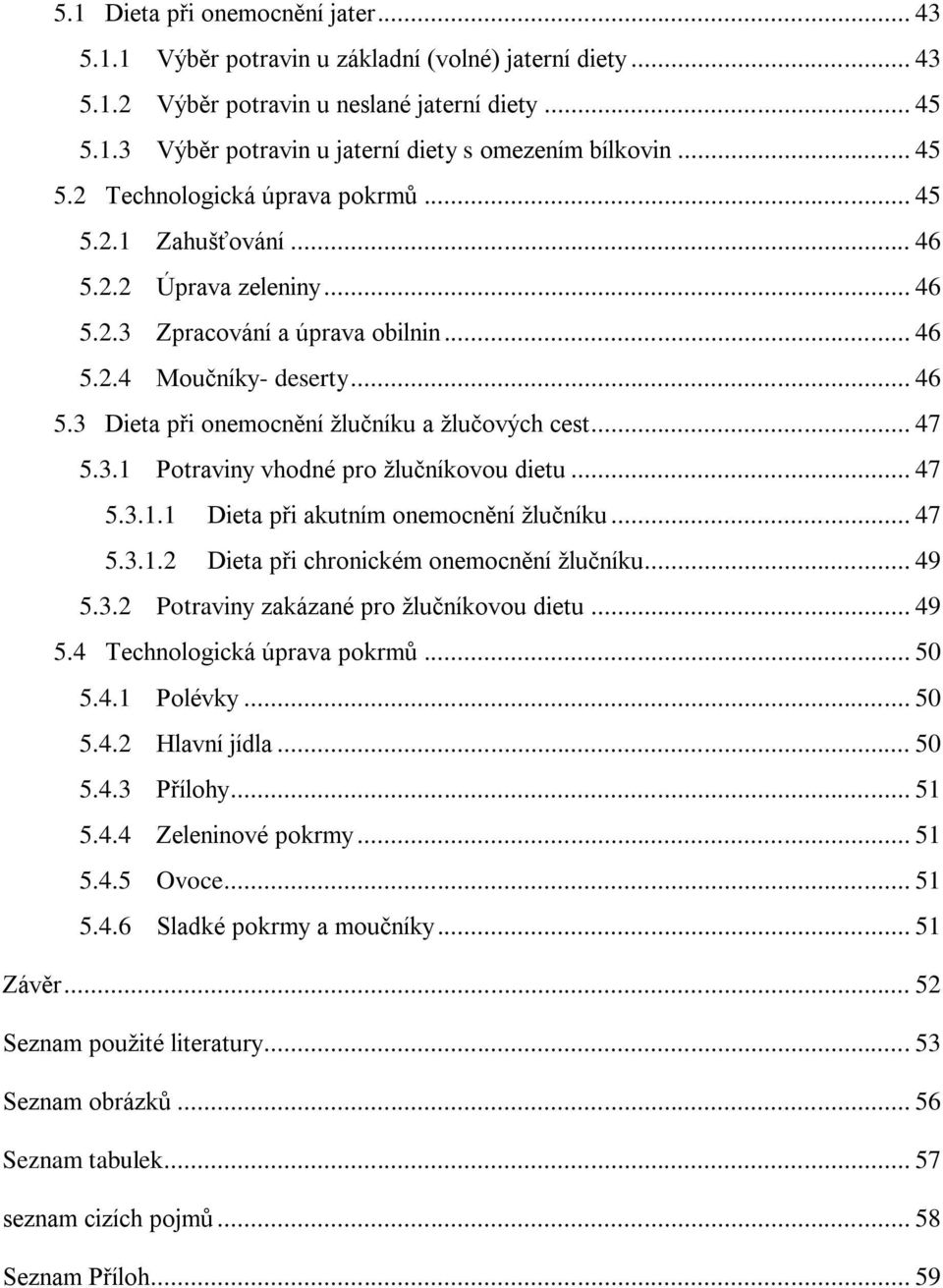 5.1 Dieta při onemocnění jater ... 43
5.1.1 Výběr potravin u základní (volné) jaterní diety ... 43
5.1.2 Výběr potravin u neslané jaterní diety ... 45
5.1.3 Výběr potravin u jaterní diety s omezením bílkovin ... 45
5.2 Technologická úprava pokrmů ... 45
5.2.1 Zahušťování ... 46
5.2.2 Úprava zeleniny ... 46
5.2.3 Zpracování a úprava obilnin ... 46
5.2.4 Moučníky- deserty ... 46
5.3 Dieta při onemocnění žlučníku a žlučových cest ... 47
5.3.1 Potraviny vhodné pro žlučníkovou dietu ... 47
5.3.1.1 Dieta při akutním onemocnění žlučníku ... 47
5.3.1.2 Dieta při chronickém onemocnění žlučníku ... 49
5.3.2 Potraviny zakázané pro žlučníkovou dietu ... 49
5.4 Technologická úprava pokrmů ... 50
5.4.1 Polévky ... 50
5.4.2 Hlavní jídla ... 50
5.4.3 Přílohy ... 51
5.4.4 Zeleninové pokrmy ... 51
5.4.5 Ovoce ... 51
5.4.6 Sladké pokrmy a moučníky ... 51
Závěr ... 52
Seznam použité literatury ... 53
Seznam obrázků ... 56
Seznam tabulek ... 57
seznam cizích pojmů ... 58
Seznam Příloh ... 59